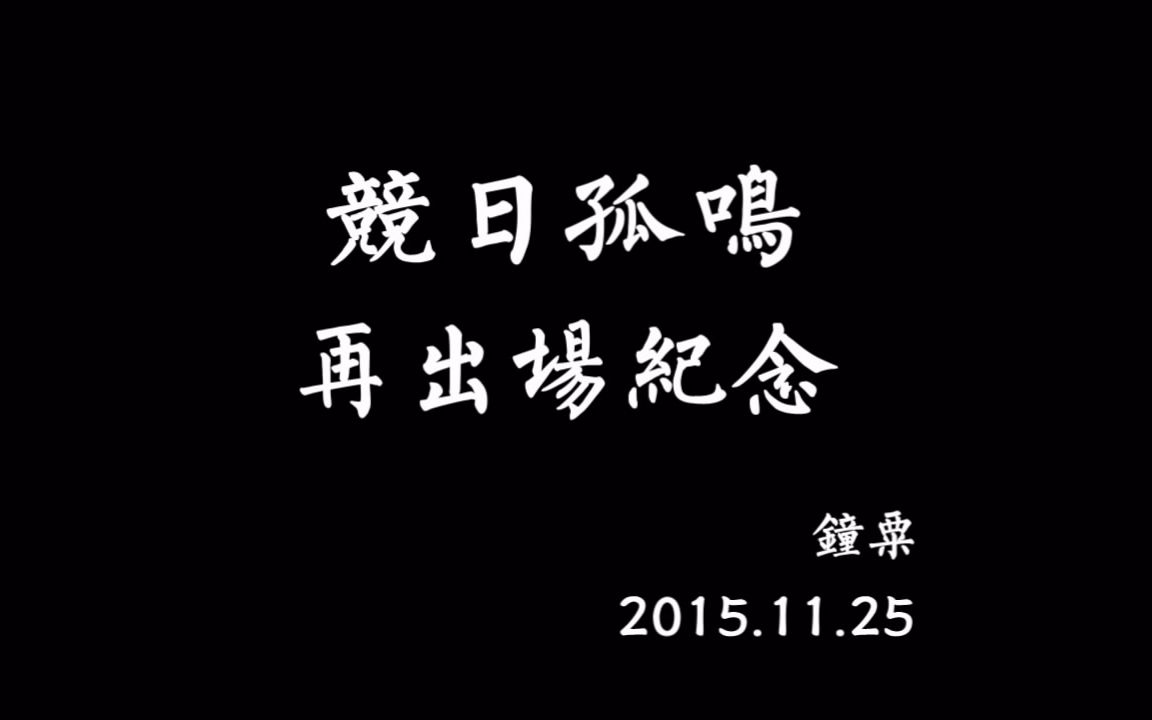 競日孤鳴
再出場紀念

鐘粟
2015.11.25